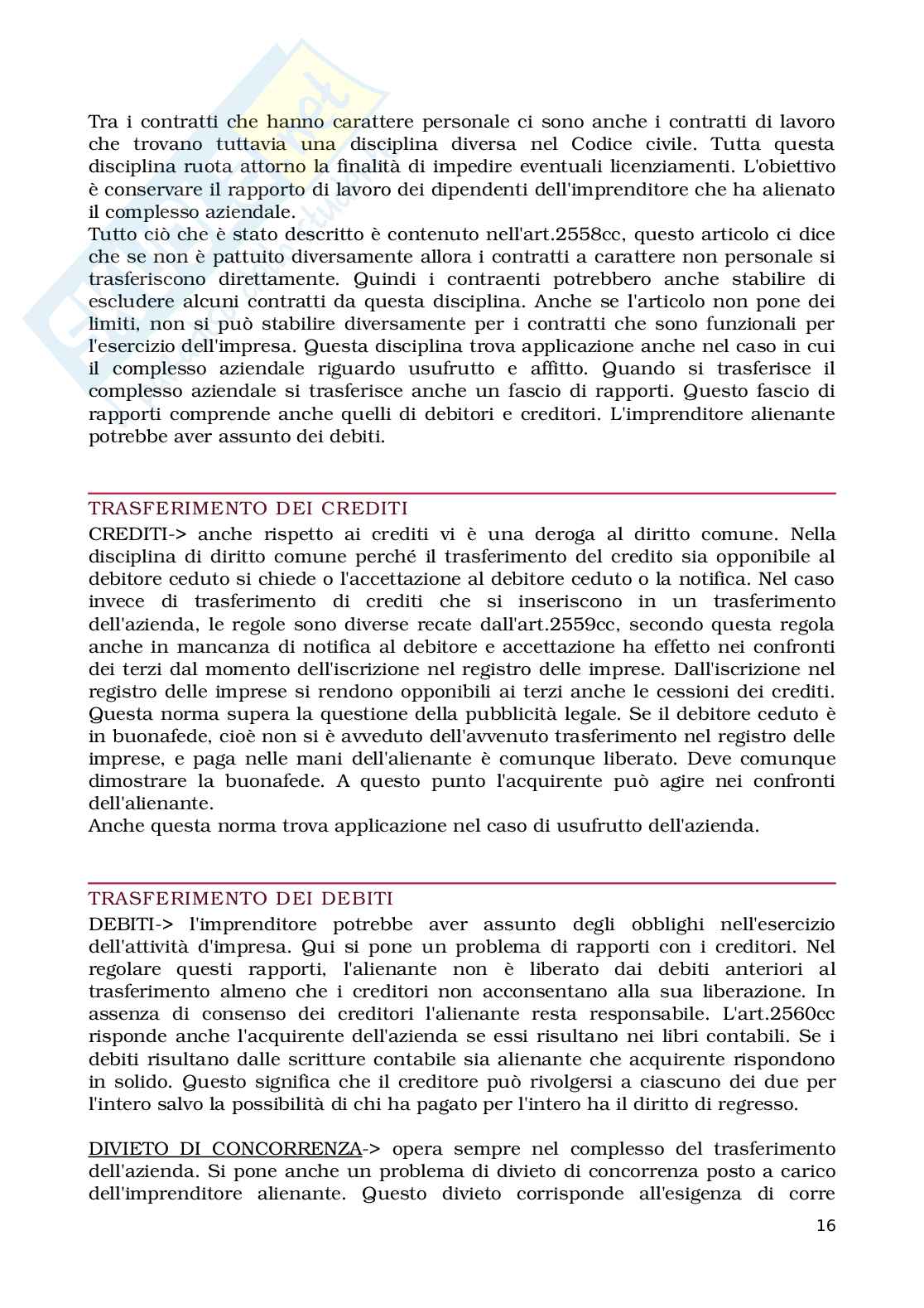 Tra i contratti che hanno carattere personale ci sono anche i contratti di lavoro che trovano tuttavia una disciplina diversa nel Codice civile. Tutta questa disciplina ruota attorno la finalità di impedire eventuali licenziamenti. L'obiettivo è conservare il rapporto di lavoro dei dipendenti dell'imprenditore che ha alienato il complesso aziendale.
Tutto ciò che è stato descritto è contenuto nell'art.2558cc, questo articolo ci dice che se non è pattuito diversamente allora i contratti a carattere non personale si trasferiscono direttamente. Quindi i contraenti potrebbero anche stabilire di escludere alcuni contratti da questa disciplina. Anche se l'articolo non pone dei limiti, non si può stabilire diversamente per i contratti che sono funzionali per l'esercizio dell'impresa. Questa disciplina trova applicazione anche nel caso in cui il complesso aziendale riguardo usufrutto e affitto. Quando si trasferisce il complesso aziendale si trasferisce anche un fascio di rapporti. Questo fascio di rapporti comprende anche quelli di debitori e creditori. L'imprenditore alienante potrebbe aver assunto dei debiti.

TRASFERIMENTO DEI CREDITI
CREDITI-> anche rispetto ai crediti vi è una deroga al diritto comune. Nella disciplina di diritto comune perché il trasferimento del credito sia opponibile al debitore ceduto si chiede o l'accettazione al debitore ceduto o la notifica. Nel caso invece di trasferimento di crediti che si inseriscono in un trasferimento dell'azienda, le regole sono diverse recate dall'art.2559cc, secondo questa regola anche in mancanza di notifica al debitore e accettazione ha effetto nei confronti dei terzi dal momento dell'iscrizione nel registro delle imprese. Dall'iscrizione nel registro delle imprese si rendono opponibili ai terzi anche le cessioni dei crediti. Questa norma supera la questione della pubblicità legale. Se il debitore ceduto è in buonafede, cioè non si è avveduto dell'avvenuto trasferimento nel registro delle imprese, e paga nelle mani dell'alienante è comunque liberato. Deve comunque dimostrare la buonafede. A questo punto l'acquirente può agire nei confronti dell'alienante.
Anche questa norma trova applicazione nel caso di usufrutto dell'azienda.

TRASFERIMENTO DEI DEBITI
DEBITI-> l'imprenditore potrebbe aver assunto degli obblighi nell'esercizio dell'attività d'impresa. Qui si pone un problema di rapporti con i creditori. Nel regolare questi rapporti, l'alienante non è liberato dai debiti anteriori al trasferimento almeno che i creditori non acconsentano alla sua liberazione. In assenza di consenso dei creditori l'alienante resta responsabile. L'art.2560cc risponde anche l'acquirente dell'azienda se essi risultano nei libri contabili. Se i debiti risultano dalle scritture contabile sia alienante che acquirente rispondono in solido. Questo significa che il creditore può rivolgersi a ciascuno dei due per l'intero salvo la possibilità di chi ha pagato per l'intero ha il diritto di regresso.

DIVIETO DI CONCORRENZA-> opera sempre nel complesso del trasferimento dell'azienda. Si pone anche un problema di divieto di concorrenza posto a carico dell'imprenditore alienante. Questo divieto corrisponde all'esigenza di corre

16